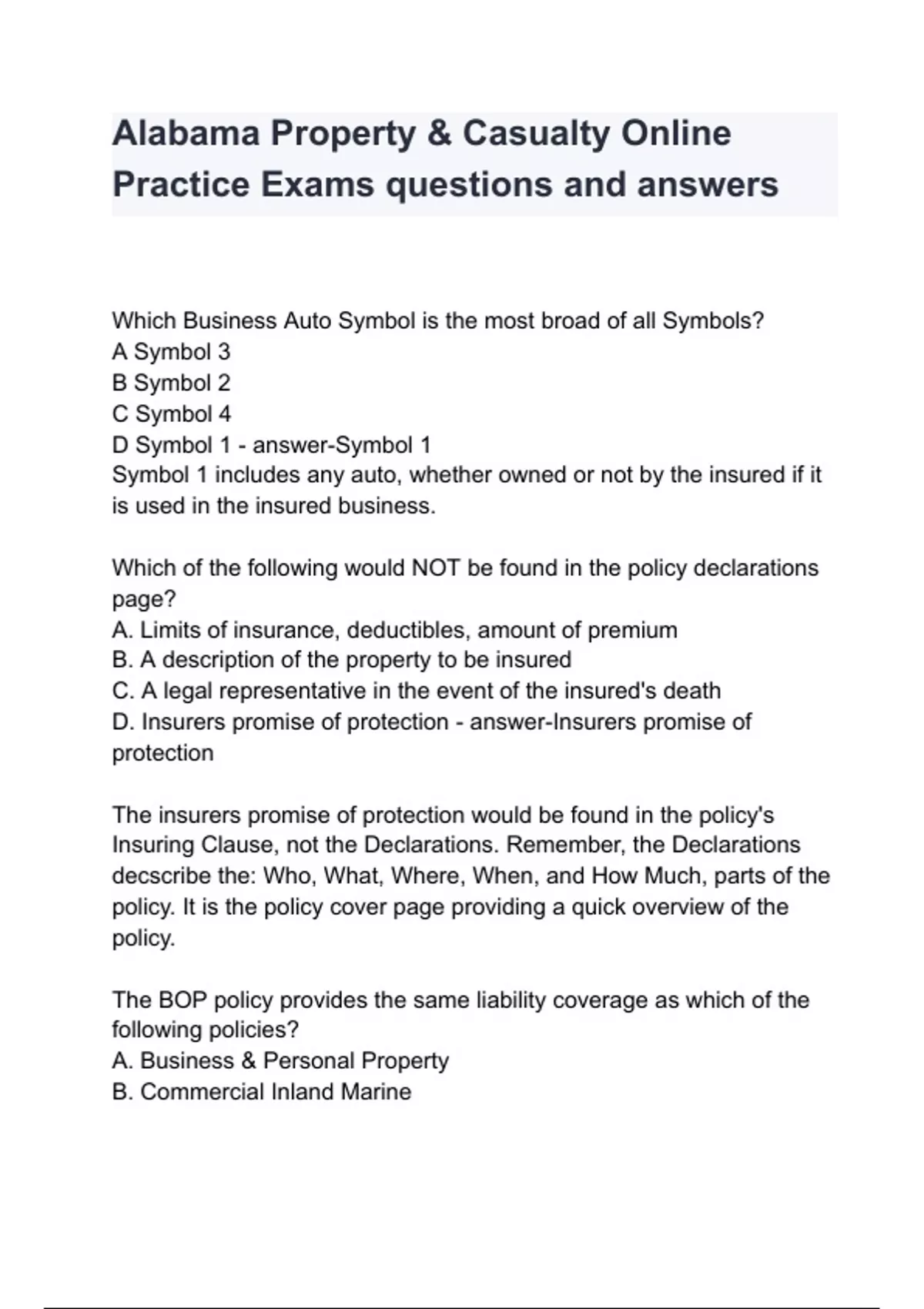 Alabama Property & Casualty Online Practice Exams questions and answers

Which Business Auto Symbol is the most broad of all Symbols?
A Symbol 3
B Symbol 2
C Symbol 4
D Symbol 1 - answer-Symbol 1
Symbol 1 includes any auto, whether owned or not by the insured if it is used in the insured business.

Which of the following would NOT be found in the policy declarations page?
A. Limits of insurance, deductibles, amount of premium
B. A description of the property to be insured
C. A legal representative in the event of the insured's death
D. Insurers promise of protection - answer-Insurers promise of protection

The insurers promise of protection would be found in the policy's Insuring Clause, not the Declarations. Remember, the Declarations decscribe the: Who, What, Where, When, and How Much, parts of the policy. It is the policy cover page providing a quick overview of the policy.

The BOP policy provides the same liability coverage as which of the following policies?
A. Business & Personal Property
B. Commercial Inland Marine